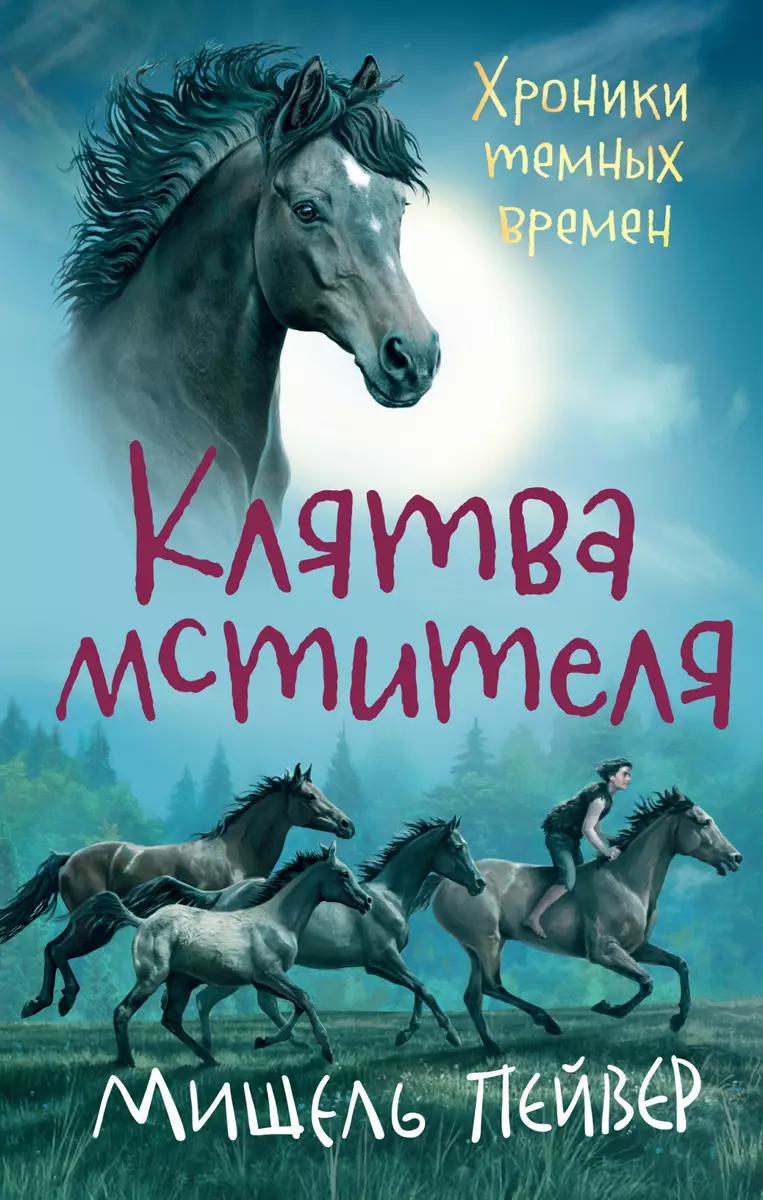 Хроники темных времен

Клятва мстителя

Мишель Пейвер